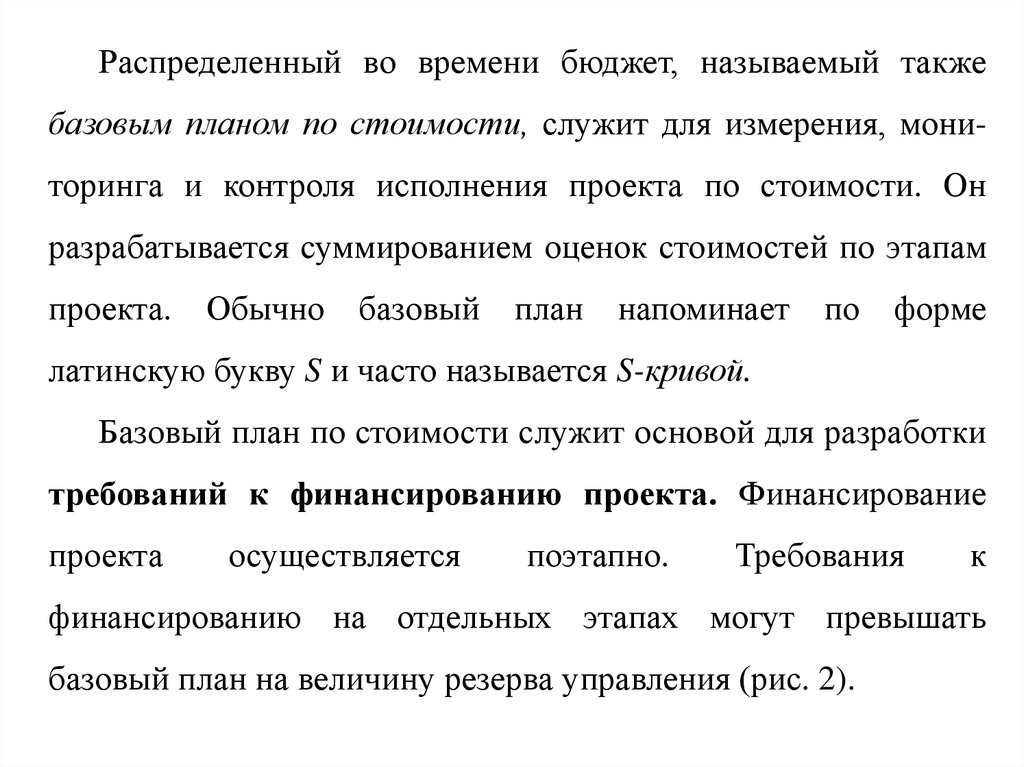 Распределенный во времени бюджет, называемый также базовым планом по стоимости, служит для измерения, мониторинга и контроля исполнения проекта по стоимости. Он разрабатывается суммированием оценок стоимостей по этапам проекта. Обычно базовый план напоминает по форме латинскую букву S и часто называется S-кривой.

Базовый план по стоимости служит основой для разработки требований к финансированию проекта. Финансирование проекта осуществляется поэтапно. Требования к финансированию на отдельных этапах могут превышать базовый план на величину резерва управления (рис. 2).